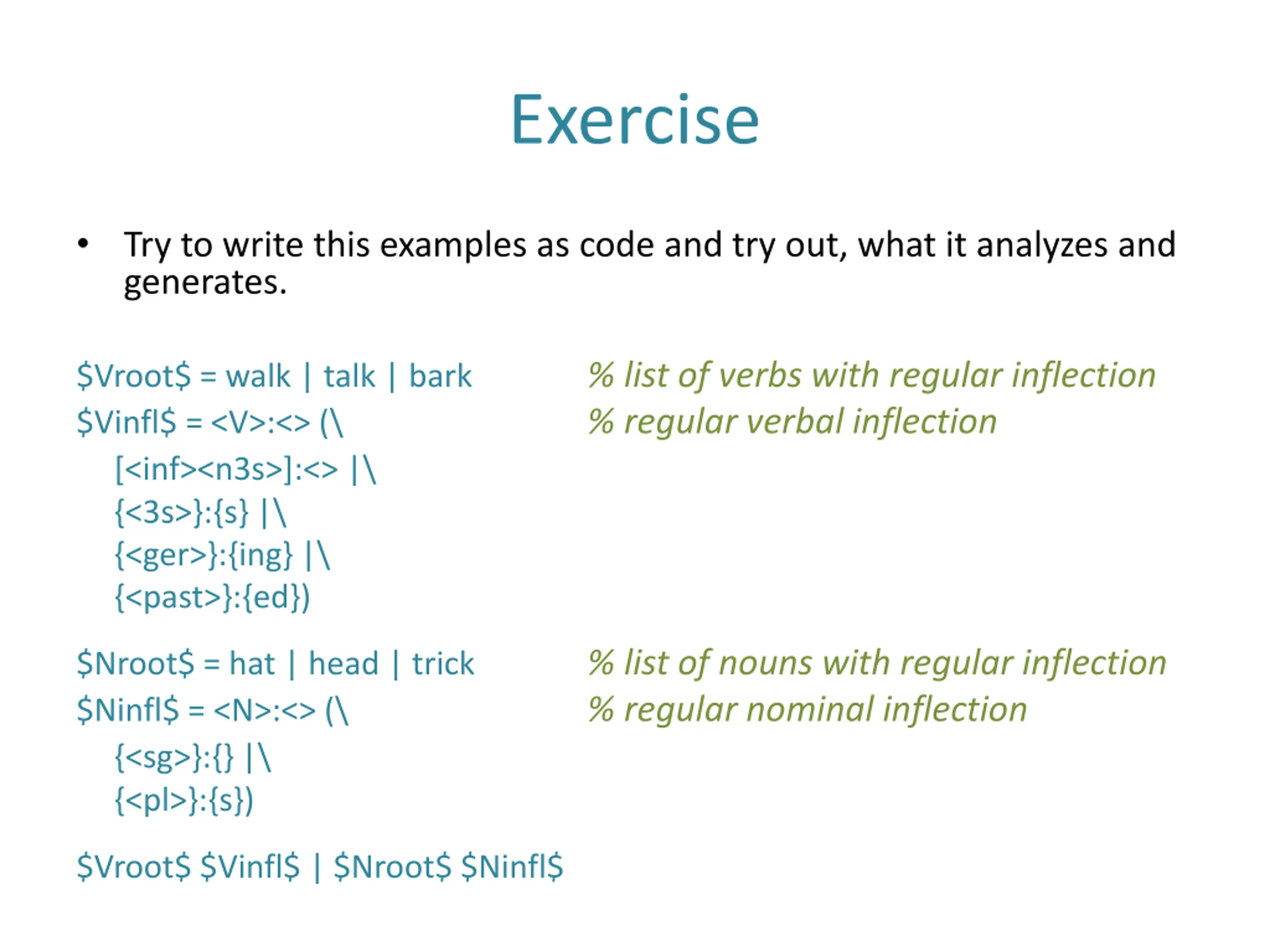 Exercise

• Try to write this examples as code and try out, what it analyzes and generates.

\$Vroot\$ = walk | talk | bark % list of verbs with regular inflection
\$Vinfl\$ = <V>:<> (\ % regular verbal inflection
[<inf><n3s>]:<> |\
{<3s>}:{s} |\
{<ger>}:{ing} |\
{<past>}:{ed})

\$Nroot\$ = hat | head | trick % list of nouns with regular inflection
\$Ninfl\$ = <N>:<> (\ % regular nominal inflection
{<sg>}:{} |\
{<pl>}:{s})

\$Vroot\$ \$Vinfl\$ | \$Nroot\$ \$Ninfl\$